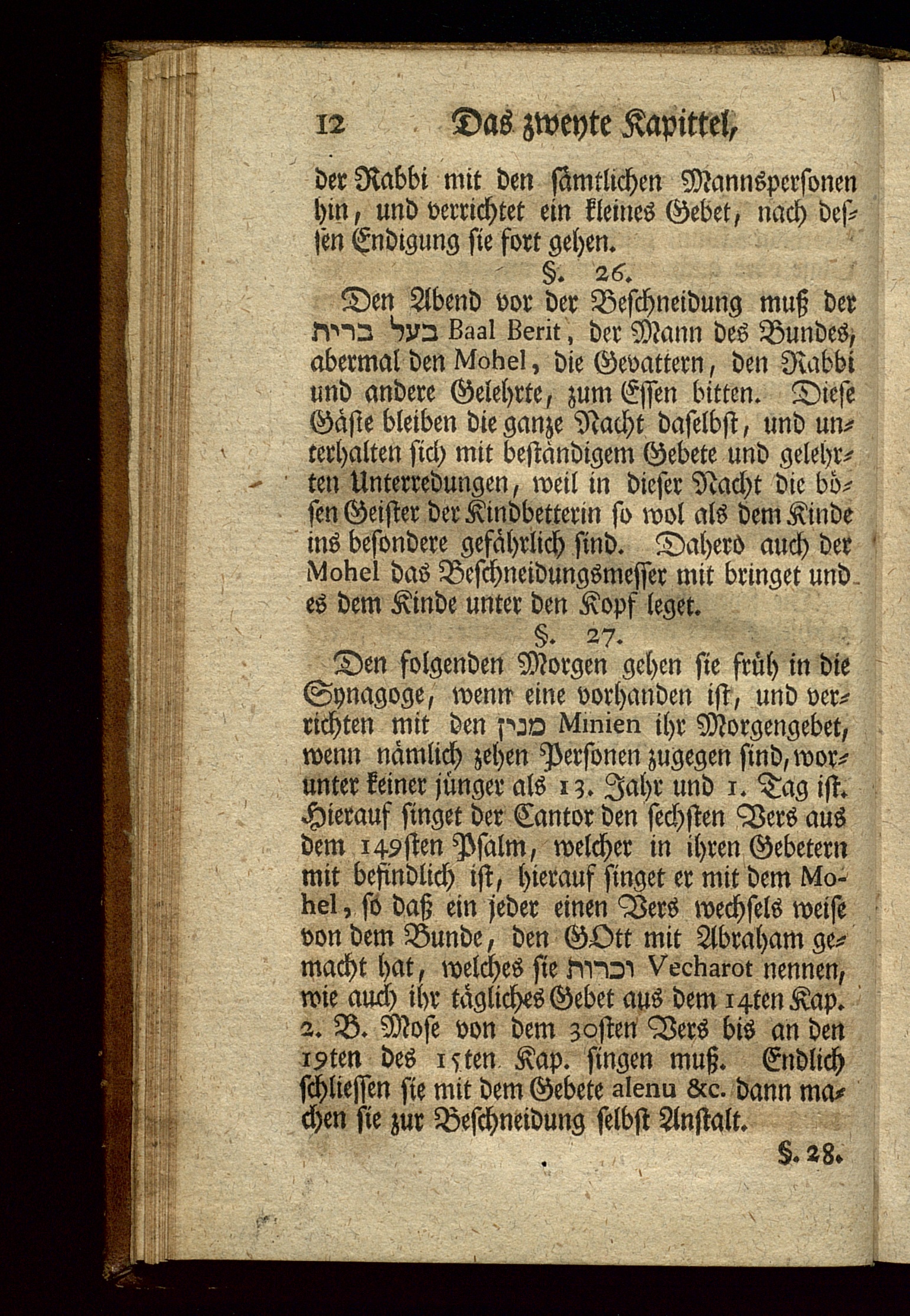 12 Das zweyte Kapittel,

der Rabbi mit den sämtlichen Mannspersonen hin, und verrichtet ein kleines Gebet, nach dessen Endigung sie fort gehen.

§. 26.

Den Abend vor der Beschneidung muß der בעל ברית Baal Berit, der Mann des Bundes, abermal den Mohel, die Gevattern, den Rabbi und andere Gelehrte, zum Essen bitten. Diese Gäste bleiben die ganze Nacht daselbst, und unterhalten sich mit beständigem Gebete und gelehrten Unterredungen, weil in dieser Nacht die bösen Geister der Kindbetterin so wol als dem Kinde ins besondere gefährlich sind. Dahero auch der Mohel das Beschneidungsmesser mit bringet und es dem Kinde unter den Kopf leget.

§. 27.

Den folgenden Morgen gehen sie früh in die Synagoge, wenn eine vorhanden ist, und verrichten mit den מנין Minien ihr Morgengebet, wenn nämlich zehen Personen zugegen sind, worunter keiner jünger als 13. Jahr und 1. Tag ist. Hierauf singet der Cantor den sechsten Vers aus dem 149sten Psalm, welcher in ihren Gebetern mit befindlich ist, hierauf singet er mit dem Mohel, so daß ein jeder einen Vers wechsels weise von dem Bunde, den GOtt mit Abraham gemacht hat, welches sie וכרות Vecharot nennen, wie auch ihr tägliches Gebet aus dem 14ten Kap. 2. B. Mose von dem 30sten Vers bis an den 19ten des 15ten Kap. singen muß. Endlich schliessen sie mit dem Gebete alenu &c. dann machen sie zur Beschneidung selbst Anstalt.

§. 28.